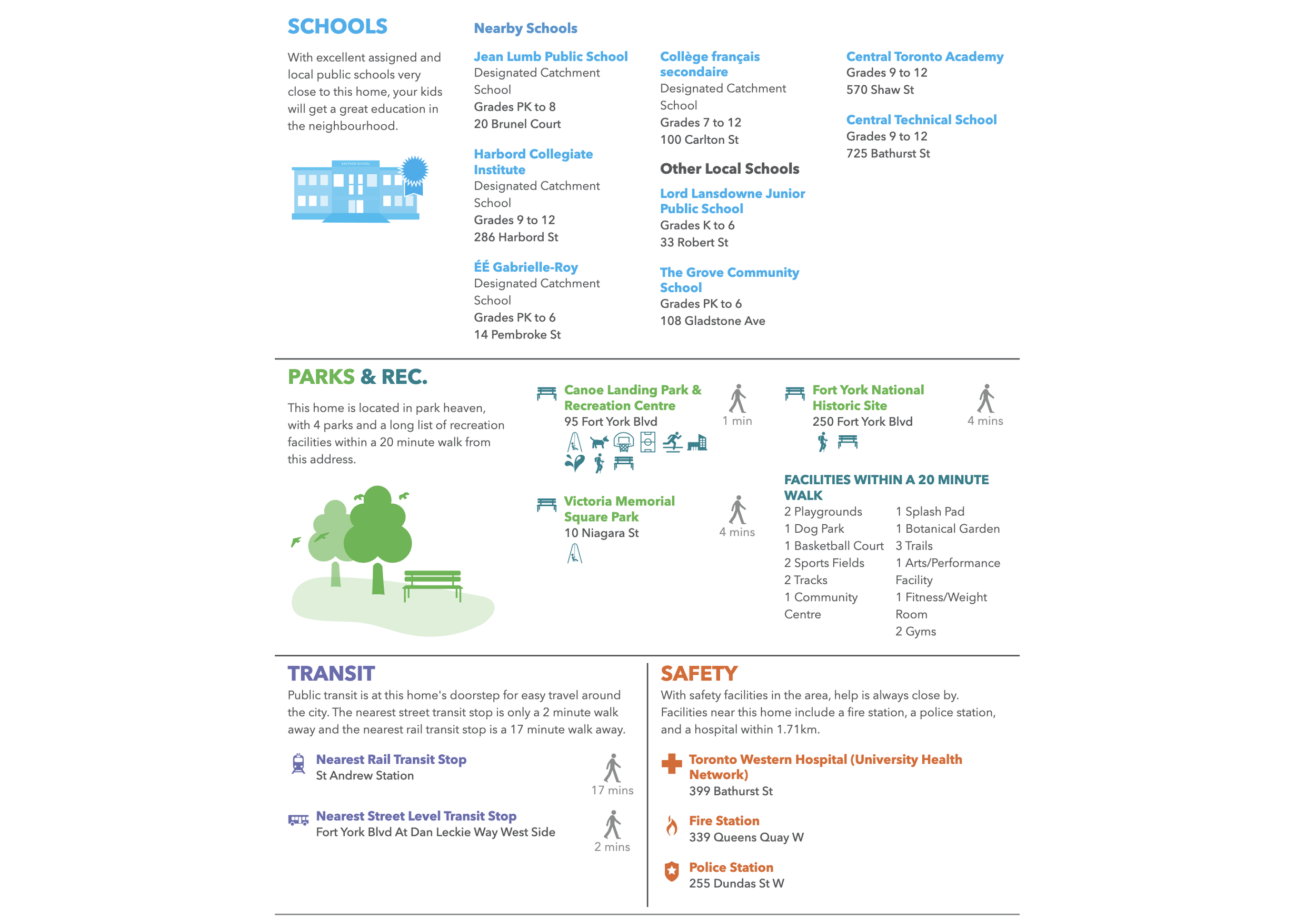 SCHOOLS

With excellent assigned and local public schools very close to this home, your kids will get a great education in the neighbourhood.

EASTSIDE SCHOOL

Nearby Schools

Jean Lumb Public School
Designated Catchment School
Grades PK to 8
20 Brunel Court

Harbord Collegiate Institute
Designated Catchment School
Grades 9 to 12
286 Harbord St

ÉÉ Gabrielle-Roy
Designated Catchment School
Grades PK to 6
14 Pembroke St

Collège français secondaire
Designated Catchment School
Grades 7 to 12
100 Carlton St

Other Local Schools

Lord Lansdowne Junior Public School
Grades K to 6
33 Robert St

The Grove Community School
Grades PK to 6
108 Gladstone Ave

Central Toronto Academy
Grades 9 to 12
570 Shaw St

Central Technical School
Grades 9 to 12
725 Bathurst St

PARKS & REC.

This home is located in park heaven, with 4 parks and a long list of recreation facilities within a 20 minute walk from this address.

Canoe Landing Park & Recreation Centre
95 Fort York Blvd
1 min

Victoria Memorial Square Park
10 Niagara St
4 mins

Fort York National Historic Site
250 Fort York Blvd
4 mins

FACILITIES WITHIN A 20 MINUTE WALK
2 Playgrounds
1 Dog Park
1 Basketball Court
2 Sports Fields
2 Tracks
1 Community Centre
1 Splash Pad
1 Botanical Garden
3 Trails
1 Arts/Performance Facility
1 Fitness/Weight Room
2 Gyms

TRANSIT
Public transit is at this home's doorstep for easy travel around the city. The nearest street transit stop is only a 2 minute walk away and the nearest rail transit stop is a 17 minute walk away.

Nearest Rail Transit Stop
St Andrew Station
17 mins

Nearest Street Level Transit Stop
Fort York Blvd At Dan Leckie Way West Side
2 mins

SAFETY
With safety facilities in the area, help is always close by. Facilities near this home include a fire station, a police station, and a hospital within 1.71km.

Toronto Western Hospital (University Health Network)
399 Bathurst St

Fire Station
339 Queens Quay W

Police Station
255 Dundas St W